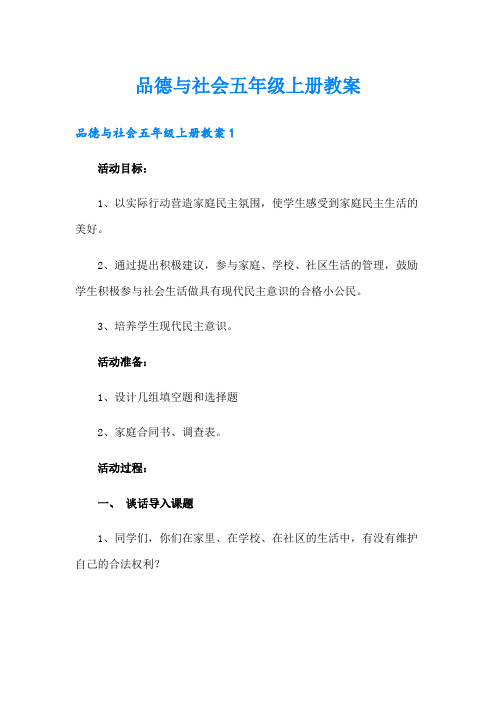 品德与社会五年级上册教案

品德与社会五年级上册教案1

活动目标：

1、以实际行动营造家庭民主氛围，使学生感受到家庭民主生活的美好。

2、通过提出积极建议，参与家庭、学校、社区生活的管理，鼓励学生积极参与社会生活做具有现代民主意识的合格小公民。

3、培养学生现代民主意识。

活动准备：

1、设计几组填空题和选择题

2、家庭合同书、调查表。

活动过程：

一、 谈话导入课题

1、同学们，你们在家里、在学校、在社区的生活中，有没有维护自己的合法权利？